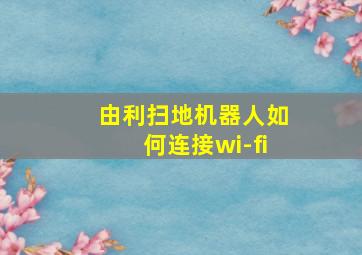 由利扫地机器人如何连接wi-fi